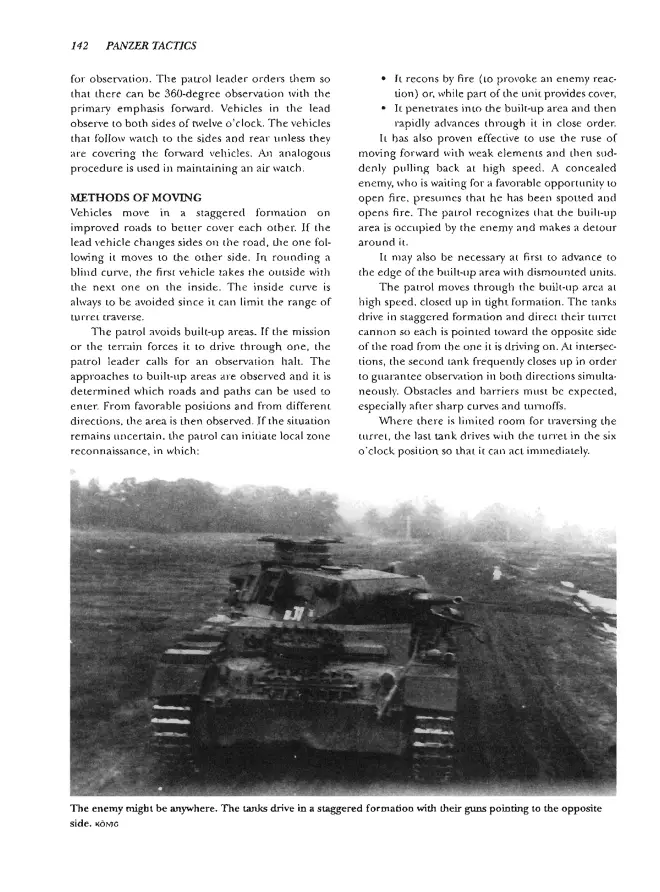 142 PANZER TACTICS

for observation. The patrol leader orders them so that there can be 360-degree observation with the primary emphasis forward. Vehicles in the lead observe to both sides of twelve o'clock. The vehicles that follow watch to the sides and rear unless they are covering the forward vehicles. An analogous procedure is used in maintaining an air watch.

METHODS OF MOVING

Vehicles move in a staggered formation on improved roads to better cover each other. If the lead vehicle changes sides on the road, the one following it moves to the other side. In rounding a blind curve, the first vehicle takes the outside with the next one on the inside. The inside curve is always to be avoided since it can limit the range of turret traverse.

The patrol avoids built-up areas. If the mission or the terrain forces it to drive through one, the patrol leader calls for an observation halt. The approaches to built-up areas are observed and it is determined which roads and paths can be used to enter. From favorable positions and from different directions, the area is then observed. If the situation remains uncertain, the patrol can initiate local zone reconnaissance, in which:

• It recons by fire (to provoke an enemy reaction) or, while part of the unit provides cover,
• It penetrates into the built-up area and then rapidly advances through it in close order.

It has also proven effective to use the ruse of moving forward with weak elements and then suddenly pulling back at high speed. A concealed enemy, who is waiting for a favorable opportunity to open fire, presumes that he has been spotted and opens fire. The patrol recognizes that the built-up area is occupied by the enemy and makes a detour around it.

It may also be necessary at first to advance to the edge of the built-up area with dismounted units.

The patrol moves through the built-up area at high speed, closed up in tight formation. The tanks drive in staggered formation and direct their turret cannon so each is pointed toward the opposite side of the road from the one it is driving on. At intersections, the second tank frequently closes up in order to guarantee observation in both directions simultaneously. Obstacles and barriers must be expected, especially after sharp curves and turnoffs.

Where there is limited room for traversing the turret, the last tank drives with the turret in the six o'clock position so that it can act immediately.

The enemy might be anywhere. The tanks drive in a staggered formation with their guns pointing to the opposite side. KÖNIG